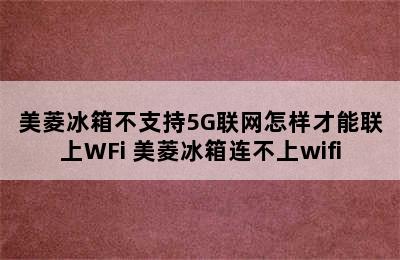 美菱冰箱不支持5G联网怎样才能联上WFi 美菱冰箱连不上wifi